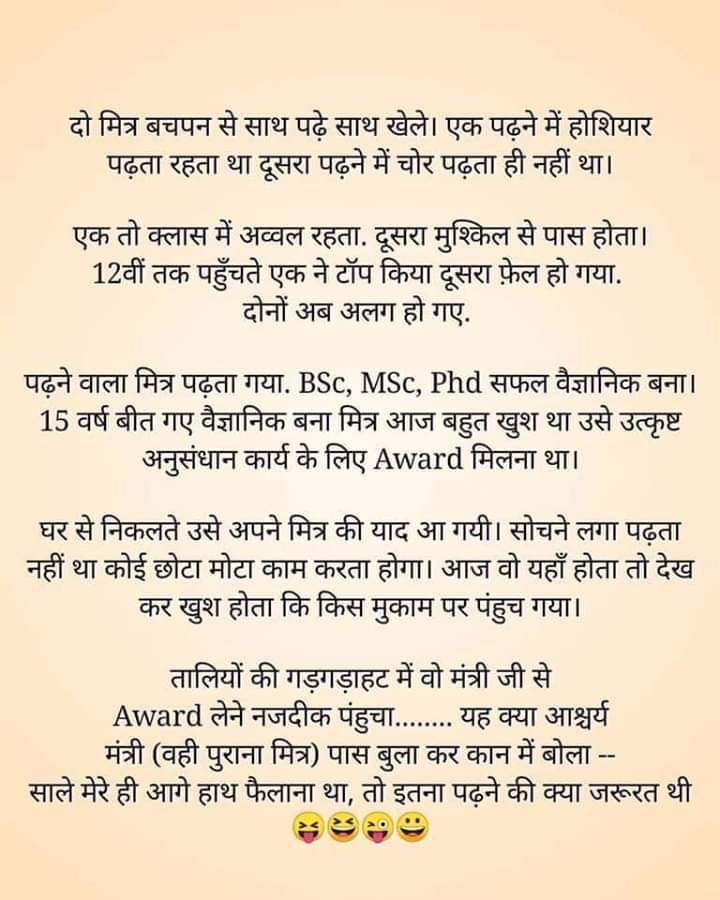 दो मित्र बचपन से साथ पढ़े साथ खेले। एक पढ़ने में होशियार पढ़ता रहता था दूसरा पढ़ने में चोर पढ़ता ही नहीं था।

एक तो क्लास में अव्वल रहता. दूसरा मुश्किल से पास होता। 12वीं तक पहुँचते एक ने टॉप किया दूसरा फ़ेल हो गया. दोनों अब अलग हो गए.

पढ़ने वाला मित्र पढ़ता गया. BSc, MSc, Phd सफल वैज्ञानिक बना। 15 वर्ष बीत गए वैज्ञानिक बना मित्र आज बहुत खुश था उसे उत्कृष्ट अनुसंधान कार्य के लिए Award मिलना था।

घर से निकलते उसे अपने मित्र की याद आ गयी। सोचने लगा पढ़ता नहीं था कोई छोटा मोटा काम करता होगा। आज वो यहाँ होता तो देख कर खुश होता कि किस मुकाम पर पंहुच गया।

तालियों की गड़गड़ाहट में वो मंत्री जी से Award लेने नजदीक पंहुचा........ यह क्या आश्चर्य मंत्री (वही पुराना मित्र) पास बुला कर कान में बोला -- साले मेरे ही आगे हाथ फैलाना था, तो इतना पढ़ने की क्या जरूरत थी 😝😆😜😀